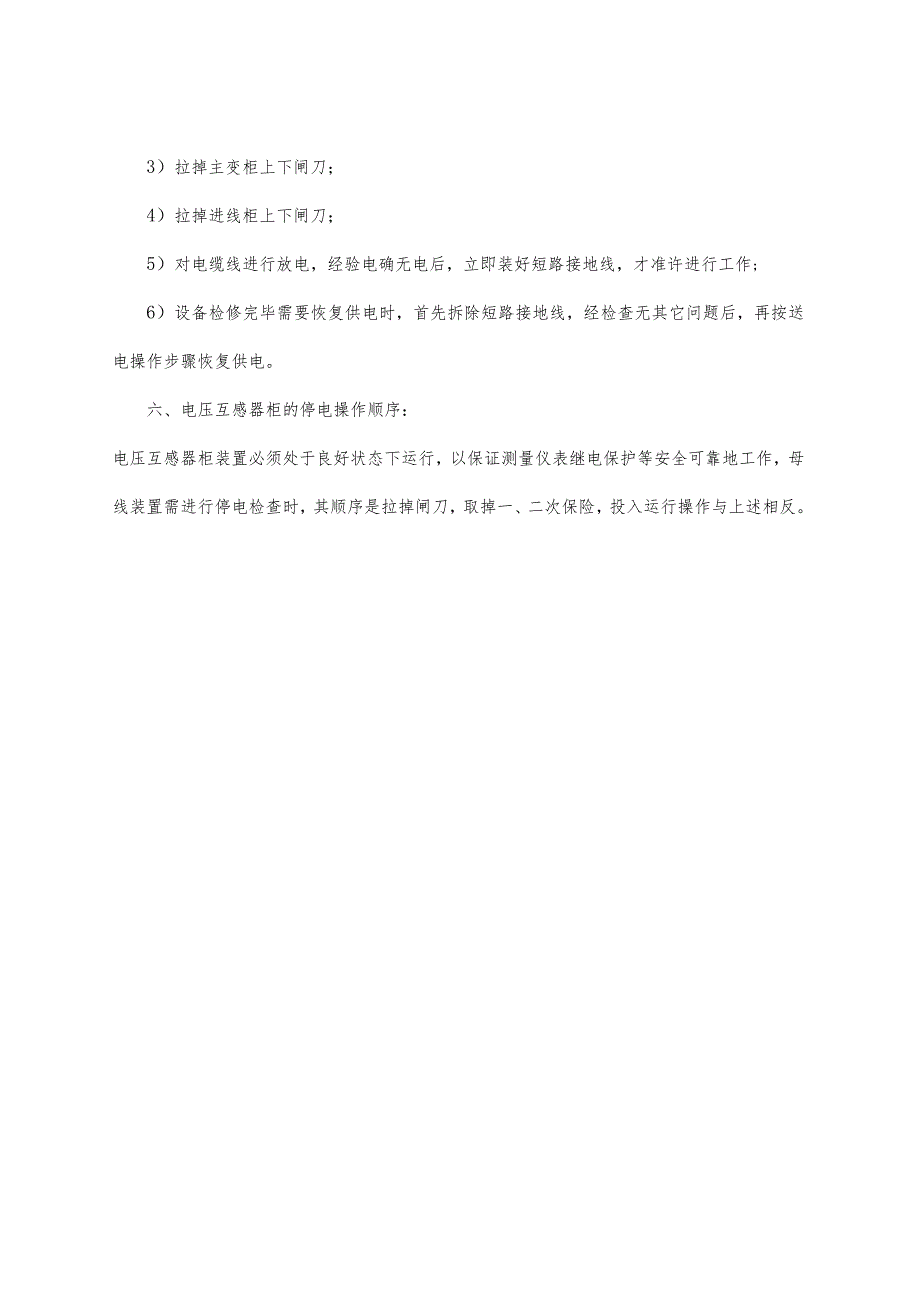 3）拉掉主变柜上下闸刀；

4）拉掉进线柜上下闸刀；

5）对电缆线进行放电，经验电确无电后，立即装好短路接地线，才准许进行工作；

6）设备检修完毕需要恢复供电时，首先拆除短路接地线，经检查无其它问题后，再按送电操作步骤恢复供电。

六、电压互感器柜的停电操作顺序：

电压互感器柜装置必须处于良好状态下运行，以保证测量仪表继电保护等安全可靠地工作，母线装置需进行停电检查时，其顺序是拉掉闸刀，取掉一、二次保险，投入运行操作与上述相反。